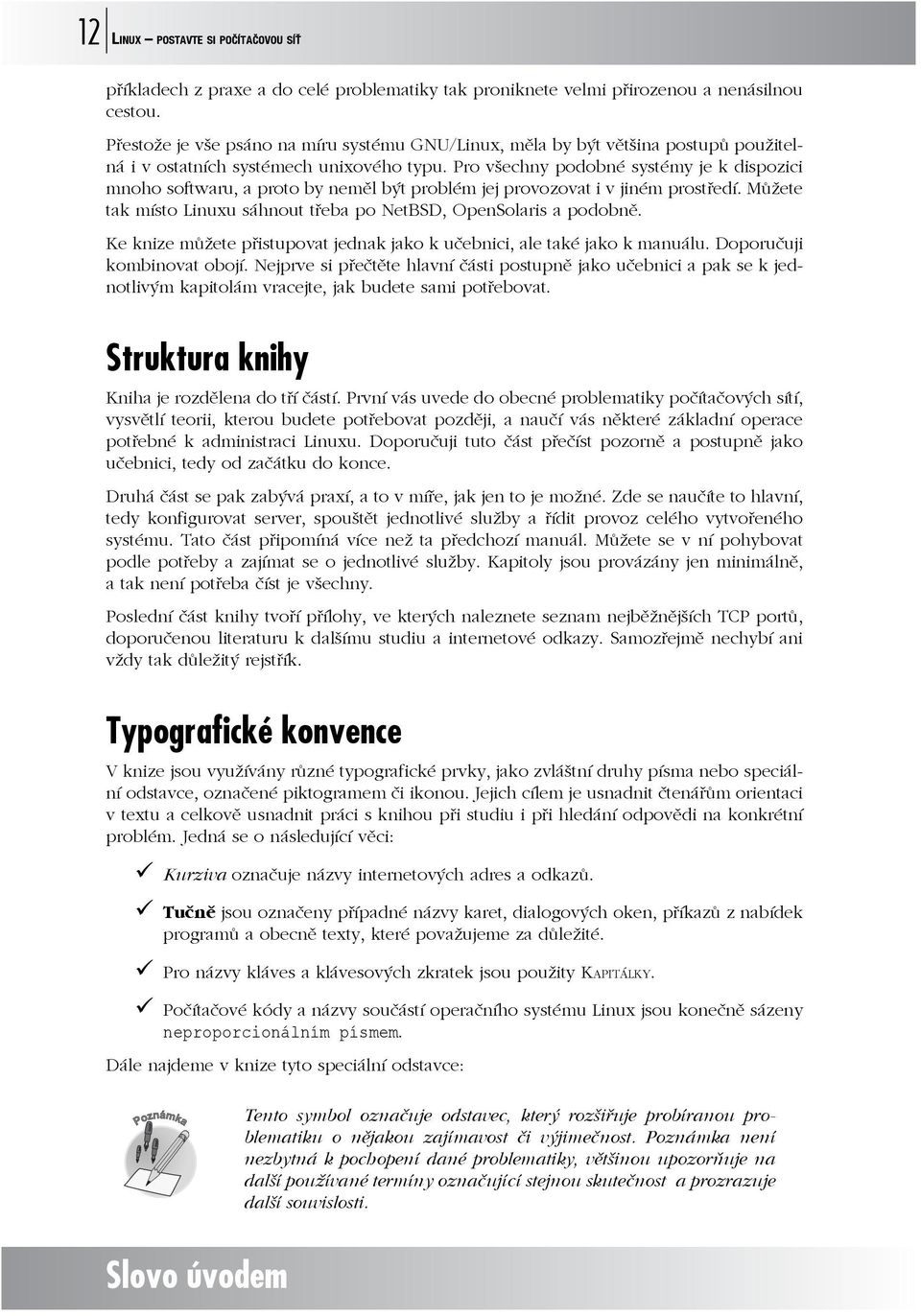 12 LINUX – POSTAVTE SI POČÍTAČOVOU SÍŤ

příkladech z praxe a do celé problematiky tak proniknete velmi přirozenou a nenásilnou cestou.

Přestože je vše psáno na míru systému GNU/Linux, měla by být většina postupů použitelná i v ostatních systémech unixového typu. Pro všechny podobné systémy je k dispozici mnoho softwaru, a proto by neměl být problém jej provozovat i v jiném prostředí. Můžete tak místo Linuxu sáhnout třeba po NetBSD, OpenSolaris a podobně.

Ke knize můžete přistupovat jednak jako k učebnici, ale také jako k manuálu. Doporučuji kombinovat obojí. Nejprve si přečtěte hlavní části postupně jako učebnici a pak se k jednotlivým kapitolám vracejte, jak budete sami potřebovat.

Struktura knihy

Kniha je rozdělena do tří částí. První vás uvede do obecné problematiky počítačových sítí, vysvětlí teorii, kterou budete potřebovat později, a naučí vás některé základní operace potřebné k administraci Linuxu. Doporučuji tuto část přečíst pozorně a postupně jako učebnici, tedy od začátku do konce.

Druhá část se pak zabývá praxí, a to v míře, jak jen to je možné. Zde se naučíte to hlavní, tedy konfigurovat server, spouštět jednotlivé služby a řídit provoz celého vytvořeného systému. Tato část připomíná více než ta předchozí manuál. Můžete se v ní pohybovat podle potřeby a zajímat se o jednotlivé služby. Kapitoly jsou provázány jen minimálně, a tak není potřeba číst je všechny.

Poslední část knihy tvoří přílohy, ve kterých naleznete seznam nejběžnějších TCP portů, doporučenou literaturu k dalšímu studiu a internetové odkazy. Samozřejmě nechybí ani vždy tak důležitý rejstřík.

Typografické konvence

V knize jsou využívány různé typografické prvky, jako zvláštní druhy písma nebo speciální odstavce, označené piktogramem či ikonou. Jejich cílem je usnadnit čtenářům orientaci v textu a celkově usnadnit práci s knihou při studiu i při hledání odpovědi na konkrétní problém. Jedná se o následující věci:

✓ Kurziva označuje názvy internetových adres a odkazů.

✓ Tučně jsou označeny případné názvy karet, dialogových oken, příkazů z nabídek programů a obecně texty, které považujeme za důležité.

✓ Pro názvy kláves a klávesových zkratek jsou použity KAPITÁLKY.

✓ Počítačové kódy a názvy součástí operačního systému Linux jsou konečně sázeny neproporcionálním písmem.

Dále najdeme v knize tyto speciální odstavce:

Poznámka

Tento symbol označuje odstavec, který rozšiřuje probíranou problematiku o nějakou zajímavost či výjimečnost. Poznámka není nezbytná k pochopení dané problematiky, většinou upozorňuje na další používané termíny označující stejnou skutečnost a prozrazuje další souvislosti.

Slovo úvodem